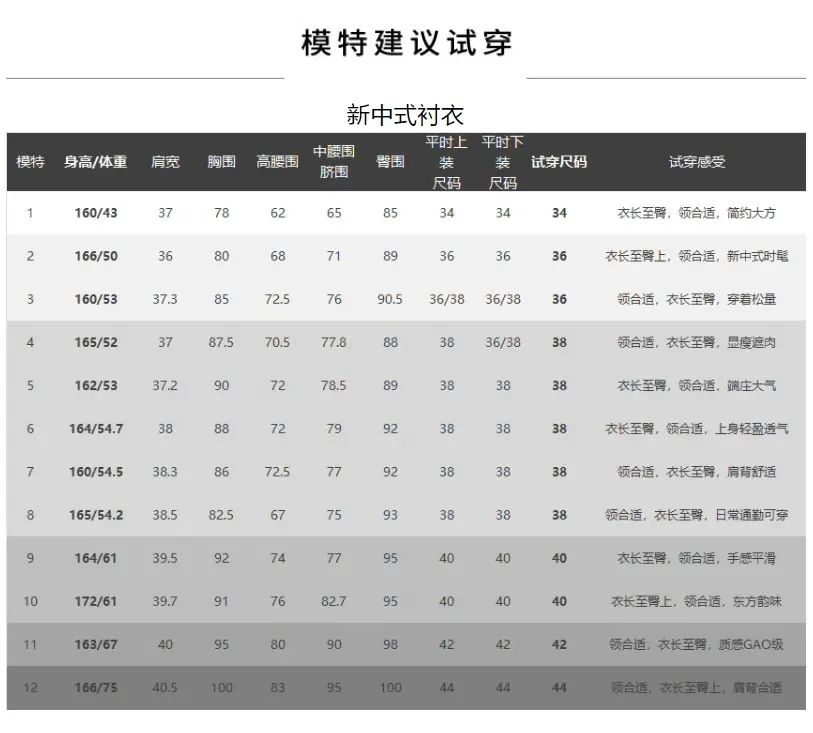 模特建议试穿

新中式衬衣

| 模特 | 身高/体重 | 肩宽 | 胸围 | 高腰围 | 中腰围 脐围 | 臀围 | 平时上装尺码 | 平时下装尺码 | 试穿尺码 | 试穿感受 |
|---|---|---|---|---|---|---|---|---|---|---|
| 1 | 160/43 | 37 | 78 | 62 | 65 | 85 | 34 | 34 | 34 | 衣长至臀，领合适，简约大方 |
| 2 | 166/50 | 36 | 80 | 68 | 71 | 89 | 36 | 36 | 36 | 衣长至臀上，领合适，新中式时髦 |
| 3 | 160/53 | 37.3 | 85 | 72.5 | 76 | 90.5 | 36/38 | 36/38 | 36 | 领合适，衣长至臀，穿着松量 |
| 4 | 165/52 | 37 | 87.5 | 70.5 | 77.8 | 88 | 38 | 36/38 | 38 | 领合适，衣长至臀，显瘦遮肉 |
| 5 | 162/53 | 37.2 | 90 | 72 | 78.5 | 89 | 38 | 38 | 38 | 衣长至臀，领合适，端庄大气 |
| 6 | 164/54.7 | 38 | 88 | 72 | 79 | 92 | 38 | 38 | 38 | 衣长至臀，领合适，上身轻盈透气 |
| 7 | 160/54.5 | 38.3 | 86 | 72.5 | 77 | 92 | 38 | 38 | 38 | 领合适，衣长至臀，肩背舒适 |
| 8 | 165/54.2 | 38.5 | 82.5 | 67 | 75 | 93 | 38 | 38 | 38 | 领合适，衣长至臀，日常通勤可穿 |
| 9 | 164/61 | 39.5 | 92 | 74 | 77 | 95 | 40 | 40 | 40 | 衣长至臀，领合适，手感平滑 |
| 10 | 172/61 | 39.7 | 91 | 76 | 82.7 | 95 | 40 | 40 | 40 | 衣长至臀上，领合适，东方韵味 |
| 11 | 163/67 | 40 | 95 | 80 | 90 | 98 | 42 | 42 | 42 | 领合适，衣长至臀，质感GAO级 |
| 12 | 166/75 | 40.5 | 100 | 83 | 95 | 100 | 44 | 44 | 44 | 领合适，衣长至臀上，肩背合适 |